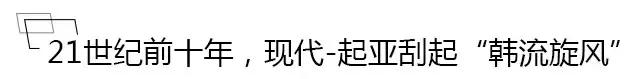 21世纪前十年，现代-起亚刮起“韩流旋风”